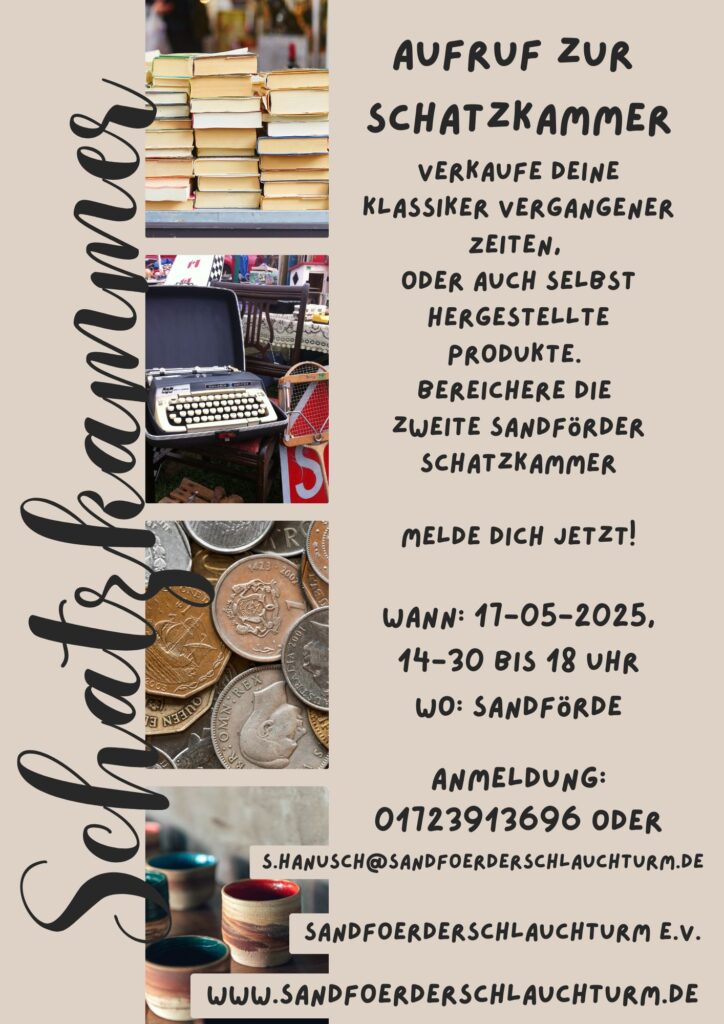 Schatzkammer

AUFRUF ZUR SCHATZKAMMER

VERKAUFE DEINE KLASSIKER VERGANGENER ZEITEN, ODER AUCH SELBST HERGESTELLTE PRODUKTE. BEREICHERE DIE ZWEITE SANDFÖRDER SCHATZKAMMER

MELDE DICH JETZT!

WANN: 17-05-2025, 14-30 BIS 18 UHR
WO: SANDFÖRDE

ANMELDUNG: 01723913696 ODER
S.HANUSCH@SANDFOERDERSCHLAUCHTURM.DE

SANDFOERDERSCHLAUCHTURM E.V.

WWW.SANDFOERDERSCHLAUCHTURM.DE